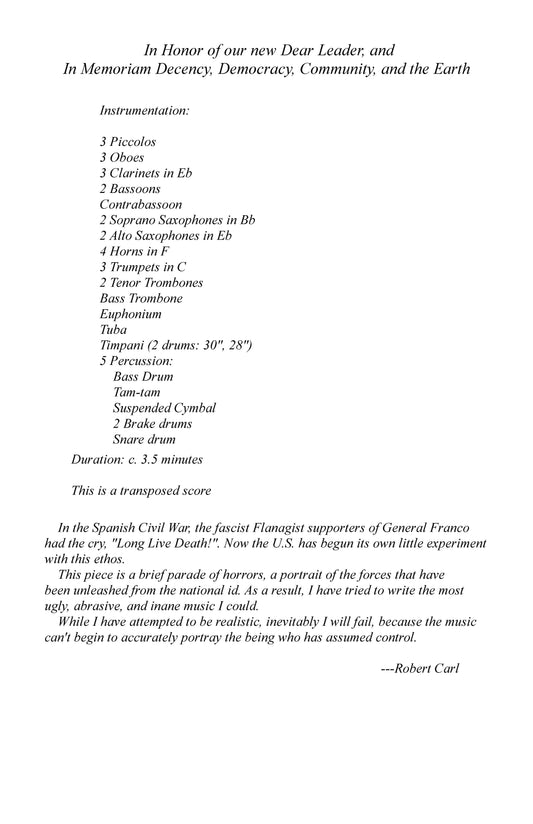 In Honor of our new Dear Leader, and
In Memoriam Decency, Democracy, Community, and the Earth

Instrumentation:

3 Piccolos
3 Oboes
3 Clarinets in Eb
2 Bassoons
Contrabassoon
2 Soprano Saxophones in Bb
2 Alto Saxophones in Eb
4 Horns in F
3 Trumpets in C
2 Tenor Trombones
Bass Trombone
Euphonium
Tuba
Timpani (2 drums: 30", 28")
5 Percussion:
Bass Drum
Tam-tam
Suspended Cymbal
2 Brake drums
Snare drum

Duration: c. 3.5 minutes

This is a transposed score

In the Spanish Civil War, the fascist Flanagist supporters of General Franco had the cry, "Long Live Death!". Now the U.S. has begun its own little experiment with this ethos.

This piece is a brief parade of horrors, a portrait of the forces that have been unleashed from the national id. As a result, I have tried to write the most ugly, abrasive, and inane music I could.

While I have attempted to be realistic, inevitably I will fail, because the music can't begin to accurately portray the being who has assumed control.

---Robert Carl